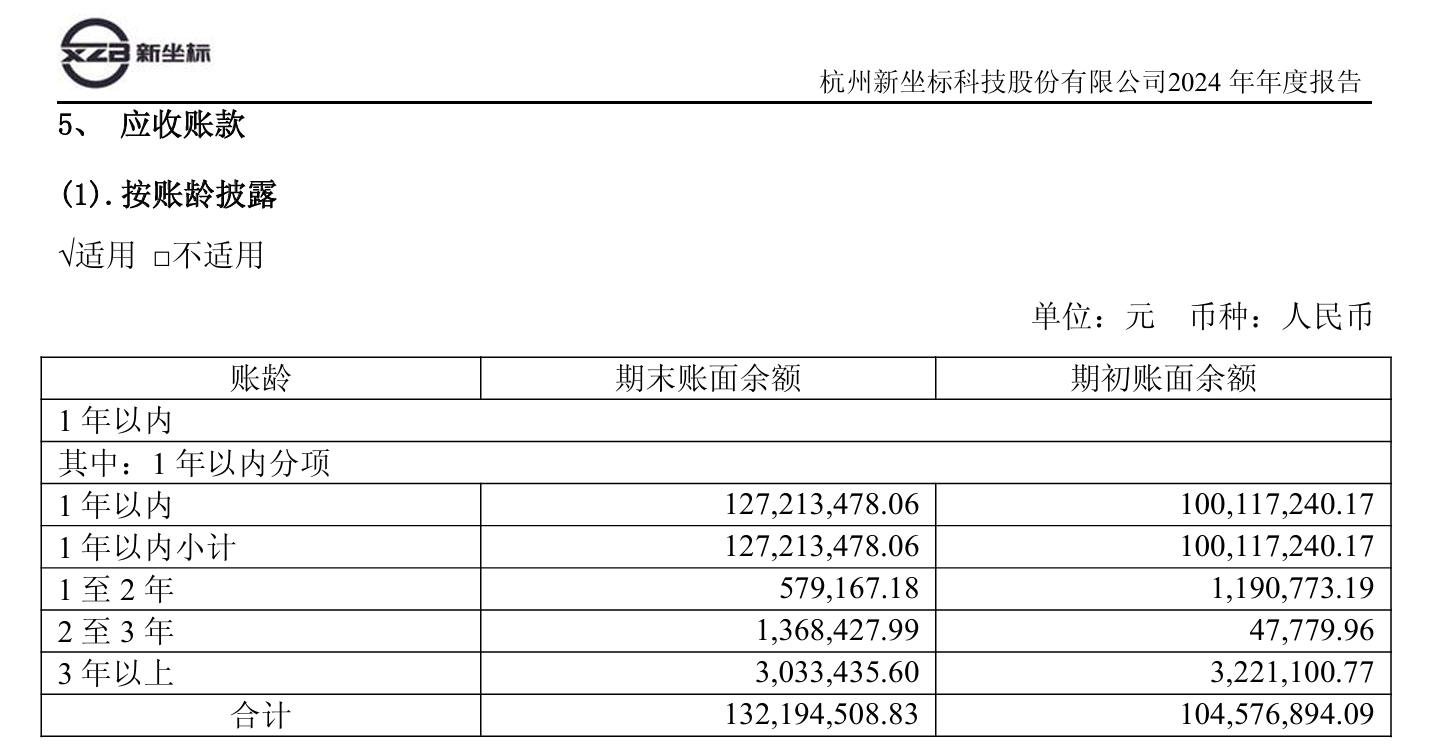 XZB 新坐标

杭州新坐标科技股份有限公司2024 年年度报告

5、 应收账款

(1). 按账龄披露

√适用 □不适用

单位：元 币种：人民币

| 账龄 | 期末账面余额 | 期初账面余额 |
|---|---|---|
| 1 年以内 | | |
| 其中：1 年以内分项 | | |
| 1 年以内 | 127,213,478.06 | 100,117,240.17 |
| 1 年以内小计 | 127,213,478.06 | 100,117,240.17 |
| 1 至 2 年 | 579,167.18 | 1,190,773.19 |
| 2 至 3 年 | 1,368,427.99 | 47,779.96 |
| 3 年以上 | 3,033,435.60 | 3,221,100.77 |
| 合计 | 132,194,508.83 | 104,576,894.09 |